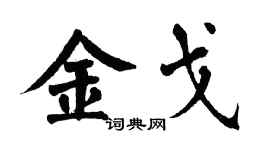 金戈
词典网